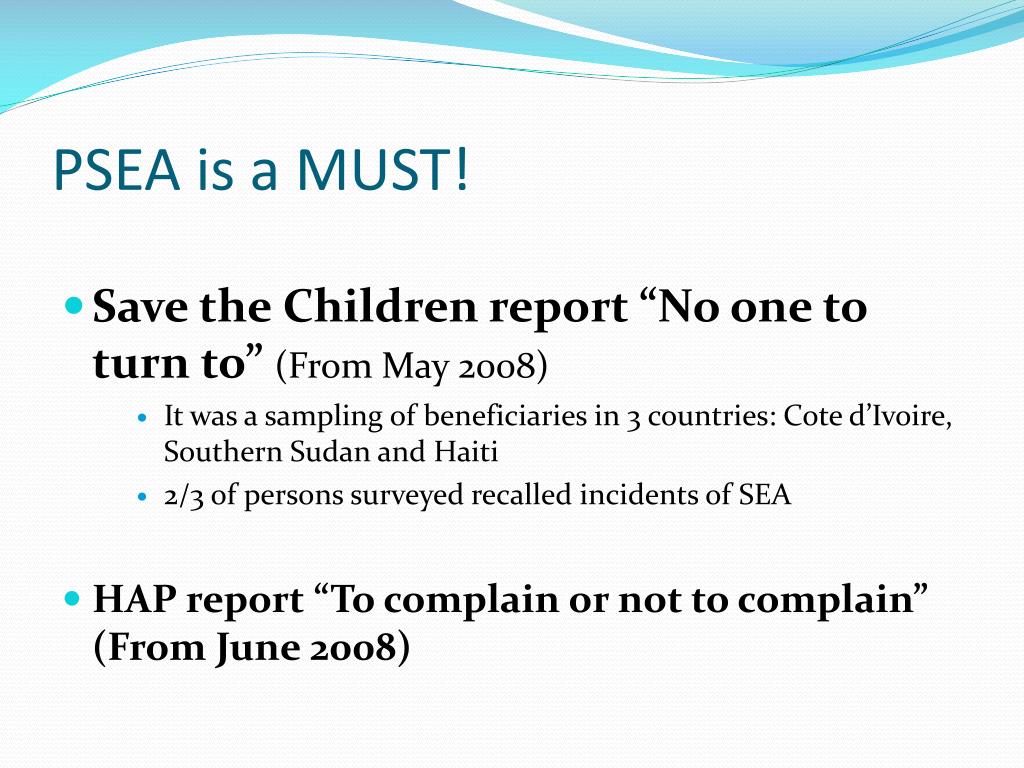 PSEA is a MUST!

Save the Children report “No one to turn to” (From May 2008)

It was a sampling of beneficiaries in 3 countries: Cote d’Ivoire, Southern Sudan and Haiti

2/3 of persons surveyed recalled incidents of SEA

HAP report “To complain or not to complain” (From June 2008)